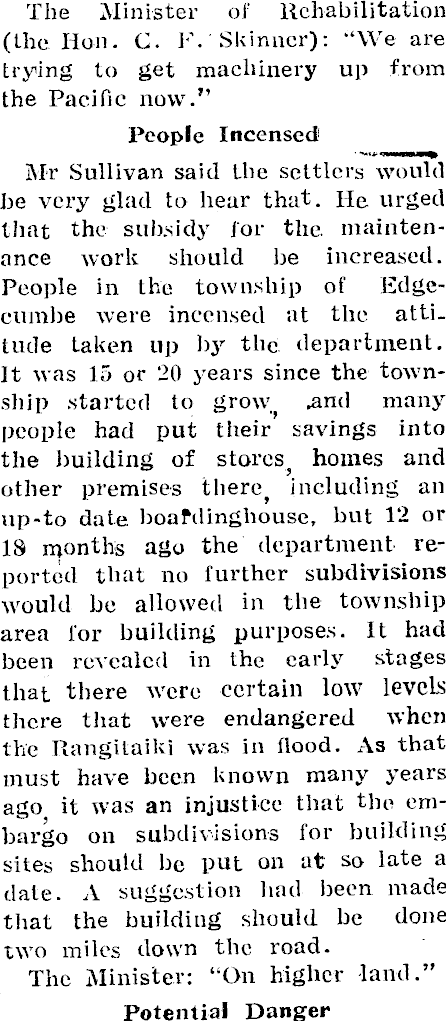 The Minister of Rehabilitation (the Hon. C. F. Skinner): "We are trying to get machinery up from the Pacific now."

People Incensed

Mr Sullivan said the settlers would be very glad to hear that. He urged that the subsidy for the maintenance work should be increased. People in the township of Edgecumbe were incensed at the attitude taken up by the department. It was 15 or 20 years since the township started to grow, and many people had put their savings into the building of stores, homes and other premises there, including an up-to date boardinghouse, but 12 or 18 months ago the department reported that no further subdivisions would be allowed in the township area for building purposes. It had been revealed in the early stages that there were certain low levels there that were endangered when the Rangitaiki was in flood. As that must have been known many years ago, it was an injustice that the embargo on subdivisions for building sites should be put on at so late a date. A suggestion had been made that the building should be done two miles down the road.

The Minister: "On higher land."

Potential Danger